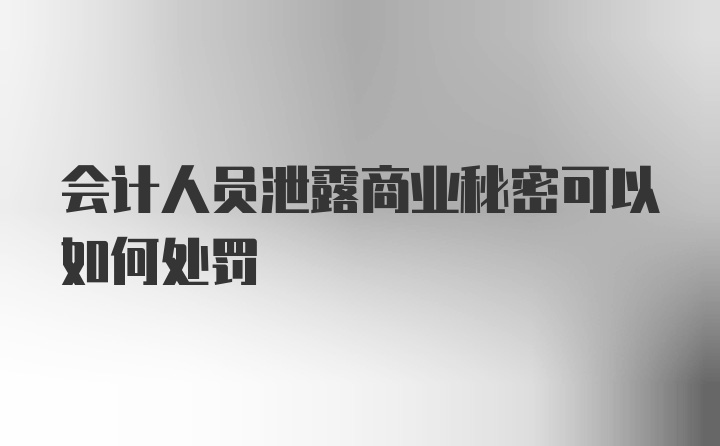 会计人员泄露商业秘密可以如何处罚